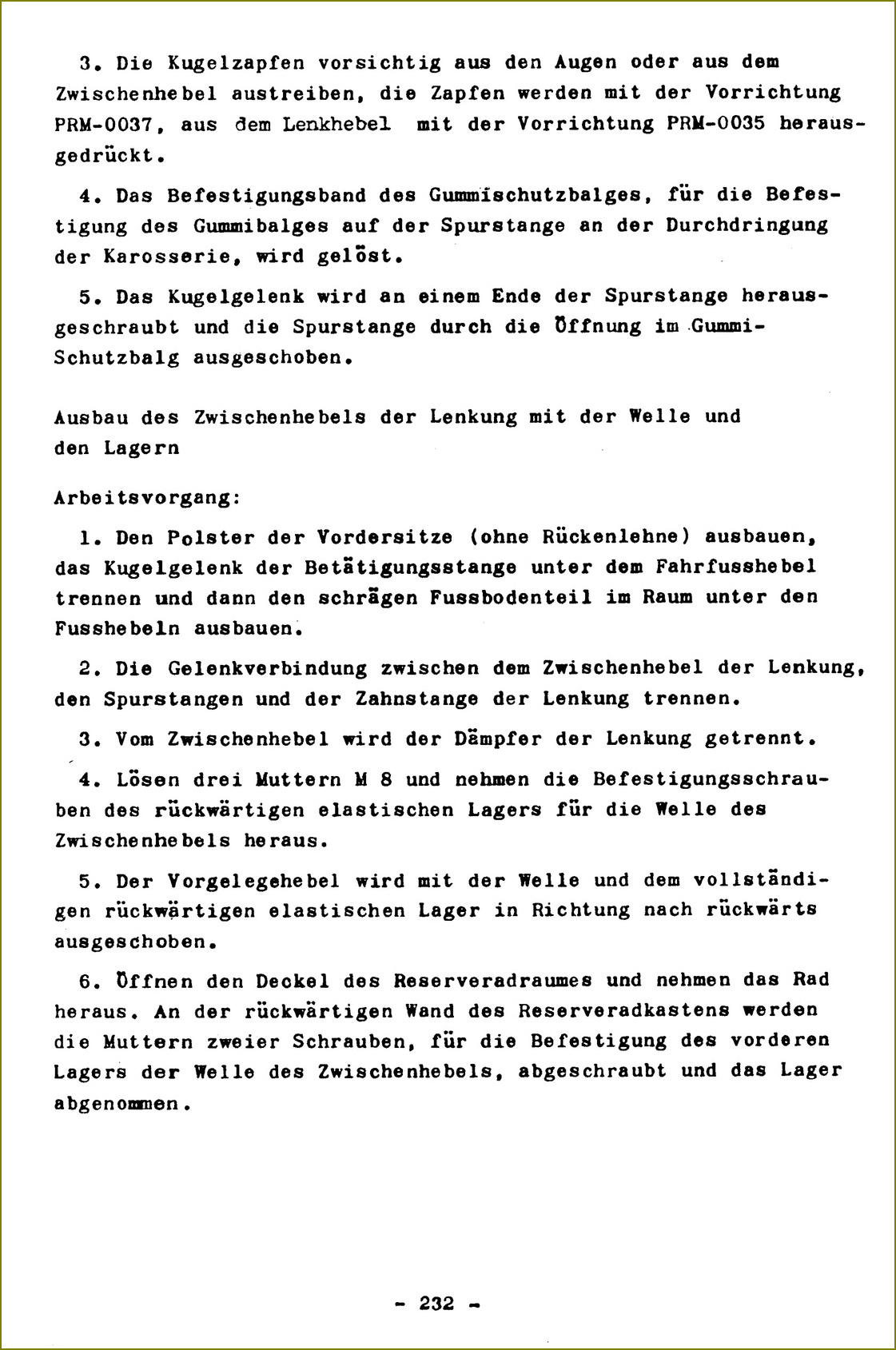 3. Die Kugelzapfen vorsichtig aus den Augen oder aus dem Zwischenhebel austreiben, die Zapfen werden mit der Vorrichtung PRM-0037, aus dem Lenkhebel mit der Vorrichtung PRM-0035 herausgedrückt.

4. Das Befestigungsband des Gummischutzbalges, für die Befestigung des Gummibalges auf der Spurstange an der Durchdringung der Karosserie, wird gelöst.

5. Das Kugelgelenk wird an einem Ende der Spurstange herausgeschraubt und die Spurstange durch die Öffnung im Gummi-Schutzbalg ausgeschoben.

Ausbau des Zwischenhebels der Lenkung mit der Welle und den Lagern

Arbeitsvorgang:

1. Den Polster der Vordersitze (ohne Rückenlehne) ausbauen, das Kugelgelenk der Betätigungsstange unter dem Fahrfusshebel trennen und dann den schrägen Fussbodenteil im Raum unter den Fusshebeln ausbauen.

2. Die Gelenkverbindung zwischen dem Zwischenhebel der Lenkung, den Spurstangen und der Zahnstange der Lenkung trennen.

3. Vom Zwischenhebel wird der Dämpfer der Lenkung getrennt.

4. Lösen drei Muttern M 8 und nehmen die Befestigungsschrauben des rückwärtigen elastischen Lagers für die Welle des Zwischenhebels heraus.

5. Der Vorgelegehebel wird mit der Welle und dem vollständigen rückwärtigen elastischen Lager in Richtung nach rückwärts ausgeschoben.

6. Öffnen den Deckel des Reserveradraumes und nehmen das Rad heraus. An der rückwärtigen Wand des Reserveradkastens werden die Muttern zweier Schrauben, für die Befestigung des vorderen Lagers der Welle des Zwischenhebels, abgeschraubt und das Lager abgenommen.

- 232 -